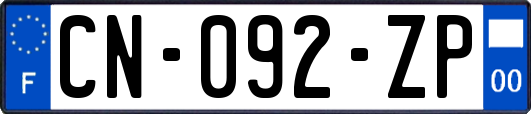 F
CN-092-ZP
00